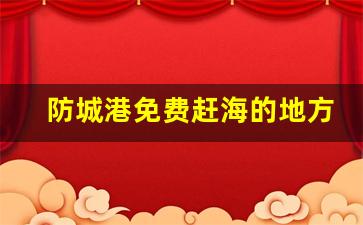 防城港免费赶海的地方